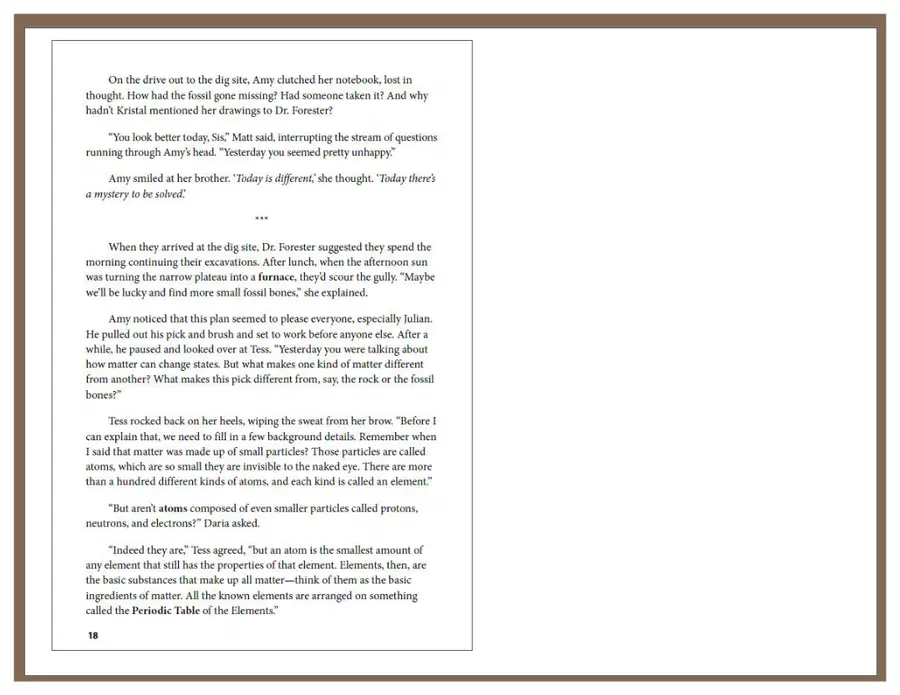 On the drive out to the dig site, Amy clutched her notebook, lost in thought. How had the fossil gone missing? Had someone taken it? And why hadn't Kristal mentioned her drawings to Dr. Forester?

"You look better today, Sis," Matt said, interrupting the stream of questions running through Amy's head. "Yesterday you seemed pretty unhappy."

Amy smiled at her brother. 'Today is different,' she thought. 'Today there's a mystery to be solved.'

***

When they arrived at the dig site, Dr. Forester suggested they spend the morning continuing their excavations. After lunch, when the afternoon sun was turning the narrow plateau into a furnace, they'd scour the gully. "Maybe we'll be lucky and find more small fossil bones," she explained.

Amy noticed that this plan seemed to please everyone, especially Julian. He pulled out his pick and brush and set to work before anyone else. After a while, he paused and looked over at Tess. "Yesterday you were talking about how matter can change states. But what makes one kind of matter different from another? What makes this pick different from, say, the rock or the fossil bones?"

Tess rocked back on her heels, wiping the sweat from her brow. "Before I can explain that, we need to fill in a few background details. Remember when I said that matter was made up of small particles? Those particles are called atoms, which are so small they are invisible to the naked eye. There are more than a hundred different kinds of atoms, and each kind is called an element."

"But aren't atoms composed of even smaller particles called protons, neutrons, and electrons?" Daria asked.

"Indeed they are," Tess agreed, "but an atom is the smallest amount of any element that still has the properties of that element. Elements, then, are the basic substances that make up all matter—think of them as the basic ingredients of matter. All the known elements are arranged on something called the Periodic Table of the Elements."

18